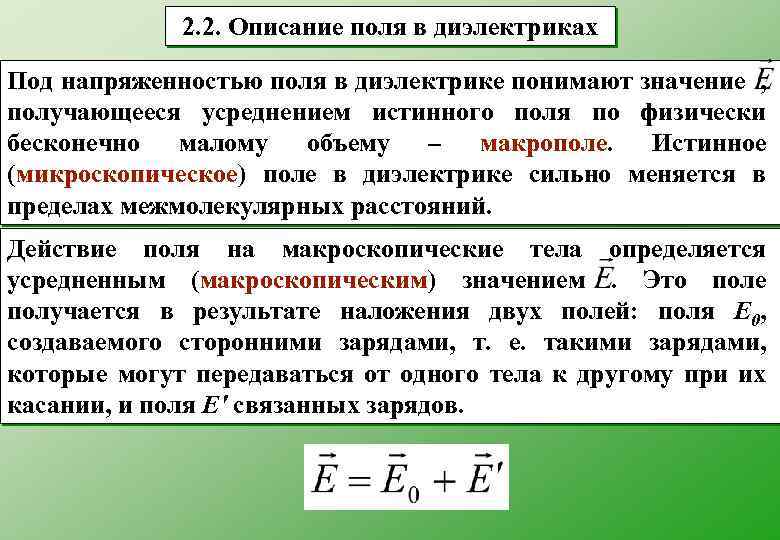 2.2. Описание поля в диэлектриках

Под напряженностью поля в диэлектрике понимают значение $\vec{E}$, получающееся усреднением истинного поля по физически бесконечно малому объему – макрополе. Истинное (микроскопическое) поле в диэлектрике сильно меняется в пределах межмолекулярных расстояний.

Действие поля на макроскопические тела определяется усредненным (макроскопическим) значением $\vec{E}$. Это поле получается в результате наложения двух полей: поля $E_0$, создаваемого сторонними зарядами, т. е. такими зарядами, которые могут передаваться от одного тела к другому при их касании, и поля $E'$ связанных зарядов.

$\vec{E} = \vec{E}_0 + \vec{E}'$